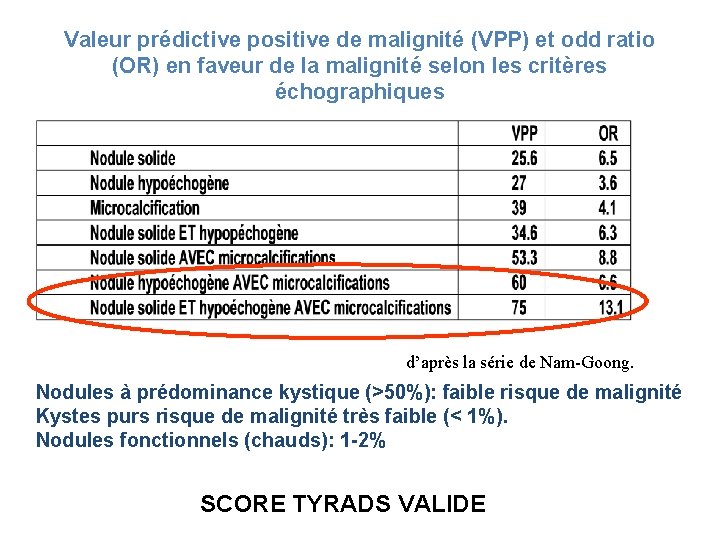 Valeur prédictive positive de malignité (VPP) et odd ratio (OR) en faveur de la malignité selon les critères échographiques

|  | VPP | OR |
|---|---|---|
| Nodule solide | 25.6 | 6.5 |
| Nodule hypoéchogène | 27 | 3.6 |
| Microcalcification | 39 | 4.1 |
| Nodule solide ET hypopéchogène | 34.6 | 6.3 |
| Nodule solide AVEC microcalcifications | 53.3 | 8.8 |
| Nodule hypoéchogène AVEC microcalcifications | 60 | 6.6 |
| Nodule solide ET hypoéchogène AVEC microcalcifications | 75 | 13.1 |

d'après la série de Nam-Goong.

Nodules à prédominance kystique (>50%): faible risque de malignité
Kystes purs risque de malignité très faible (< 1%).
Nodules fonctionnels (chauds): 1-2%

SCORE TYRADS VALIDE